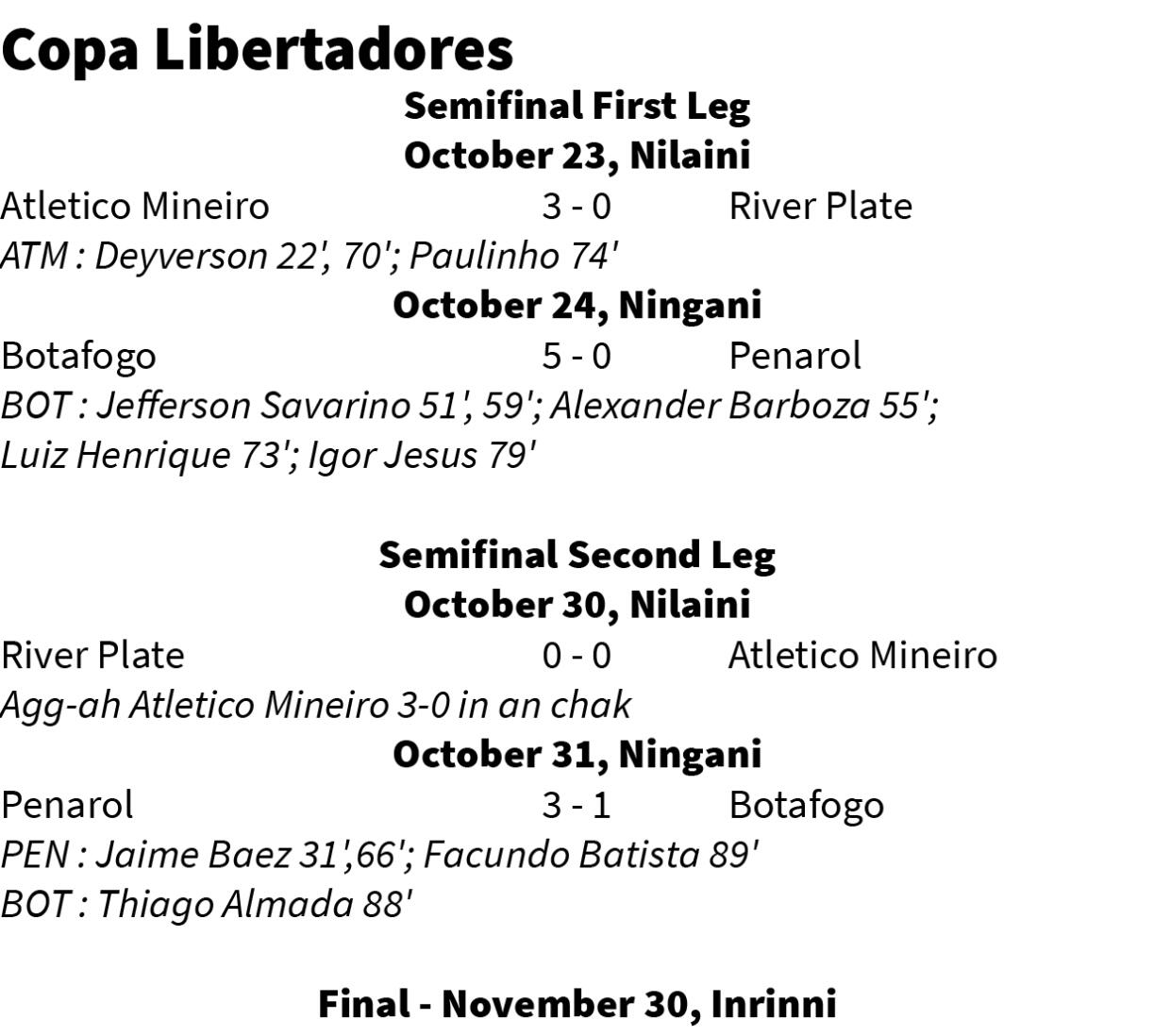 Copa Libertadores

Semifinal First Leg
October 23, Nilaini

Atletico Mineiro 3 - 0 River Plate
ATM : Deyverson 22', 70'; Paulinho 74'

October 24, Ningani

Botafogo 5 - 0 Penarol
BOT : Jefferson Savarino 51', 59'; Alexander Barboza 55'; Luiz Henrique 73'; Igor Jesus 79'

Semifinal Second Leg
October 30, Nilaini

River Plate 0 - 0 Atletico Mineiro
Agg-ah Atletico Mineiro 3-0 in an chak

October 31, Ningani

Penarol 3 - 1 Botafogo
PEN : Jaime Baez 31',66'; Facundo Batista 89'
BOT : Thiago Almada 88'

Final - November 30, Inrinni